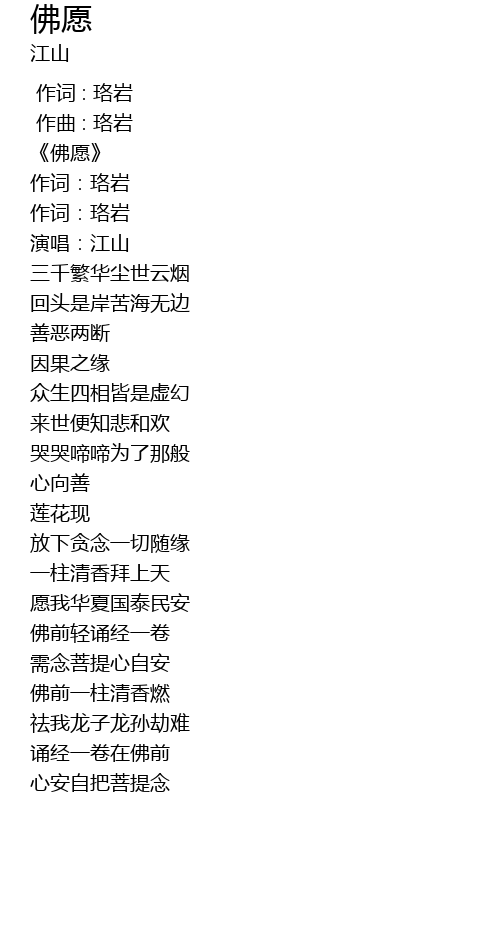 佛愿
江山

作词：珞岩
作曲：珞岩
《佛愿》
作词：珞岩
作词：珞岩
演唱：江山
三千繁华尘世云烟
回头是岸苦海无边
善恶两断
因果之缘
众生四相皆是虚幻
来世便知悲和欢
哭哭啼啼为了那般
心向善
莲花现
放下贪念一切随缘
一柱清香拜上天
愿我华夏国泰民安
佛前轻诵经一卷
需念菩提心自安
佛前一柱清香燃
祛我龙子龙孙劫难
诵经一卷在佛前
心安自把菩提念